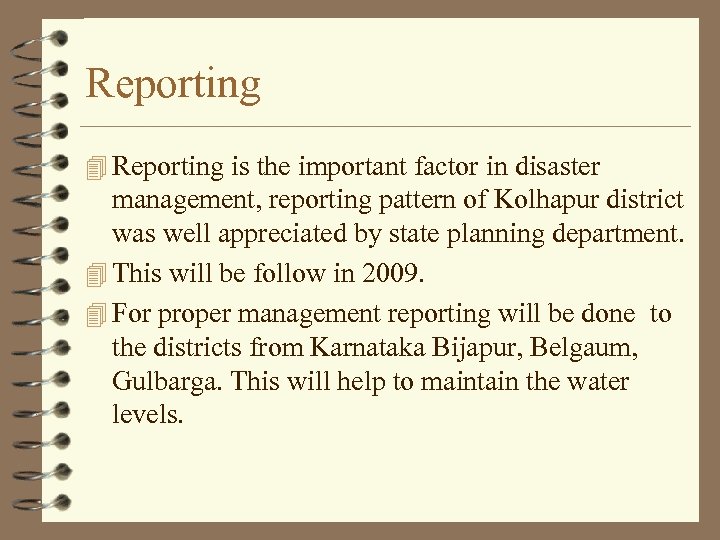 Reporting

Reporting is the important factor in disaster management, reporting pattern of Kolhapur district was well appreciated by state planning department.

This will be follow in 2009.

For proper management reporting will be done to the districts from Karnataka Bijapur, Belgaum, Gulbarga. This will help to maintain the water levels.